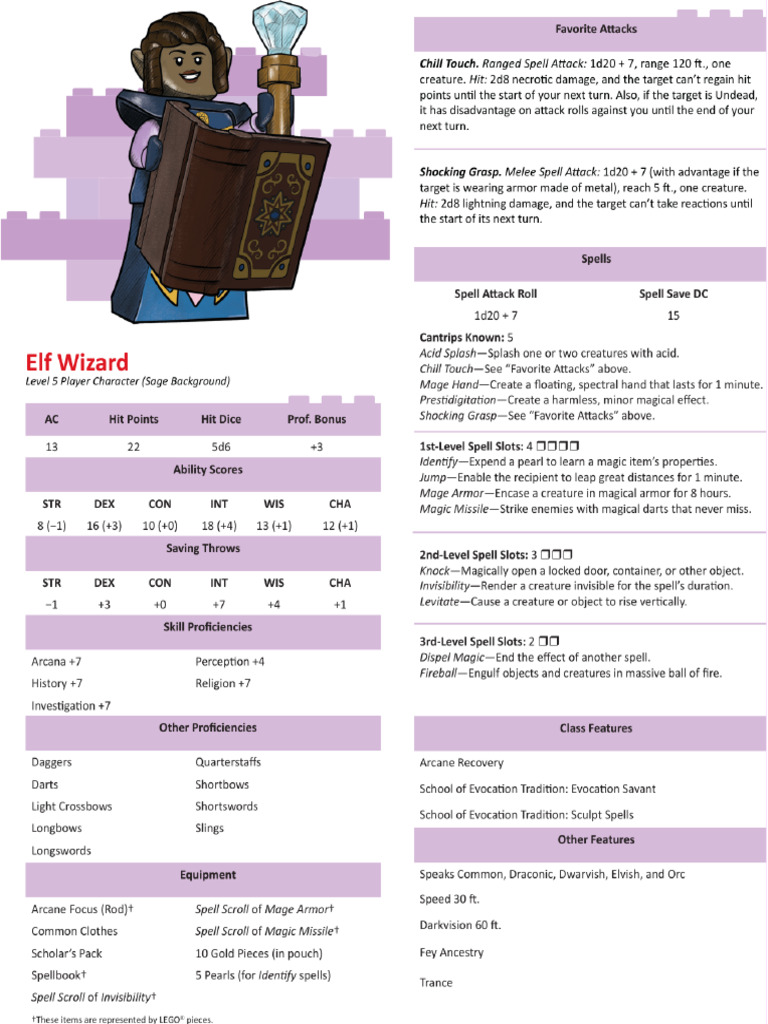 Elf Wizard
Level 5 Player Character (Sage Background)

| AC | Hit Points | Hit Dice | Prof. Bonus |
|---|---|---|---|
| 13 | 22 | 5d6 | +3 |

Ability Scores

| STR | DEX | CON | INT | WIS | CHA |
|---|---|---|---|---|---|
| 8 (−1) | 16 (+3) | 10 (+0) | 18 (+4) | 13 (+1) | 12 (+1) |

Saving Throws

| STR | DEX | CON | INT | WIS | CHA |
|---|---|---|---|---|---|
| −1 | +3 | +0 | +7 | +4 | +1 |

Skill Proficiencies

Arcana +7
History +7
Investigation +7
Perception +4
Religion +7

Other Proficiencies

Daggers
Darts
Light Crossbows
Longbows
Longswords
Quarterstaffs
Shortbows
Shortswords
Slings

Equipment

Arcane Focus (Rod)†
Common Clothes
Scholar's Pack
Spellbook†
Spell Scroll of Invisibility†
Spell Scroll of Mage Armor†
Spell Scroll of Magic Missile†
10 Gold Pieces (in pouch)
5 Pearls (for Identify spells)

†These items are represented by LEGO® pieces.

Favorite Attacks

Chill Touch. Ranged Spell Attack: 1d20 + 7, range 120 ft., one creature. Hit: 2d8 necrotic damage, and the target can't regain hit points until the start of your next turn. Also, if the target is Undead, it has disadvantage on attack rolls against you until the end of your next turn.

Shocking Grasp. Melee Spell Attack: 1d20 + 7 (with advantage if the target is wearing armor made of metal), reach 5 ft., one creature. Hit: 2d8 lightning damage, and the target can't take reactions until the start of its next turn.

Spells

| Spell Attack Roll | Spell Save DC |
|---|---|
| 1d20 + 7 | 15 |

Cantrips Known: 5
Acid Splash—Splash one or two creatures with acid.
Chill Touch—See "Favorite Attacks" above.
Mage Hand—Create a floating, spectral hand that lasts for 1 minute.
Prestidigitation—Create a harmless, minor magical effect.
Shocking Grasp—See "Favorite Attacks" above.

1st-Level Spell Slots: 4 ☐☐☐☐
Identify—Expend a pearl to learn a magic item's properties.
Jump—Enable the recipient to leap great distances for 1 minute.
Mage Armor—Encase a creature in magical armor for 8 hours.
Magic Missile—Strike enemies with magical darts that never miss.

2nd-Level Spell Slots: 3 ☐☐☐
Knock—Magically open a locked door, container, or other object.
Invisibility—Render a creature invisible for the spell's duration.
Levitate—Cause a creature or object to rise vertically.

3rd-Level Spell Slots: 2 ☐☐
Dispel Magic—End the effect of another spell.
Fireball—Engulf objects and creatures in massive ball of fire.

Class Features

Arcane Recovery
School of Evocation Tradition: Evocation Savant
School of Evocation Tradition: Sculpt Spells

Other Features

Speaks Common, Draconic, Dwarvish, Elvish, and Orc
Speed 30 ft.
Darkvision 60 ft.
Fey Ancestry
Trance